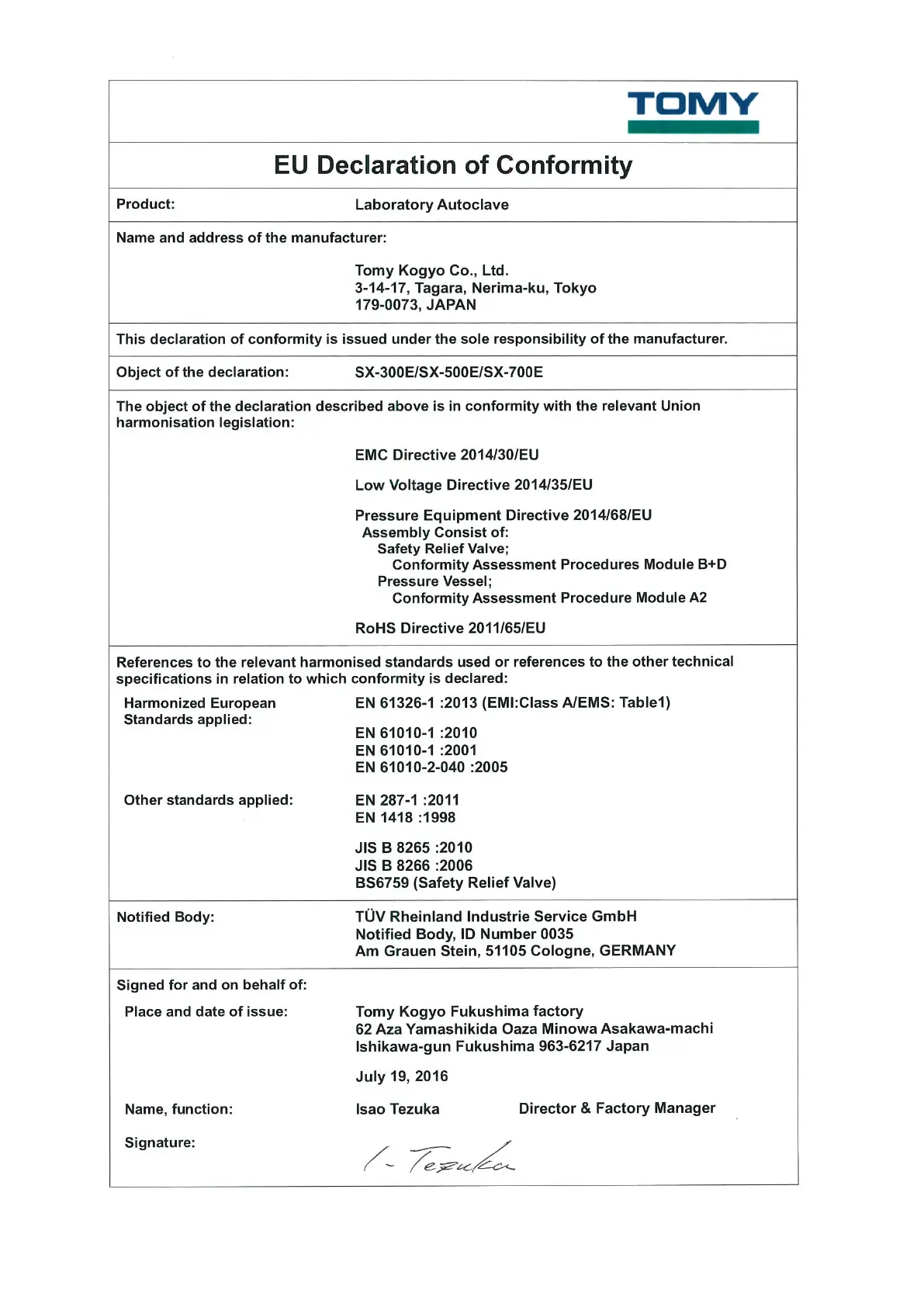 TOMY

EU Declaration of Conformity

Product: Laboratory Autoclave

Name and address of the manufacturer:

Tomy Kogyo Co., Ltd.
3-14-17, Tagara, Nerima-ku, Tokyo
179-0073, JAPAN

This declaration of conformity is issued under the sole responsibility of the manufacturer.

Object of the declaration: SX-300E/SX-500E/SX-700E

The object of the declaration described above is in conformity with the relevant Union harmonisation legislation:

EMC Directive 2014/30/EU

Low Voltage Directive 2014/35/EU

Pressure Equipment Directive 2014/68/EU
Assembly Consist of:
Safety Relief Valve;
Conformity Assessment Procedures Module B+D
Pressure Vessel;
Conformity Assessment Procedure Module A2

RoHS Directive 2011/65/EU

References to the relevant harmonised standards used or references to the other technical specifications in relation to which conformity is declared:

Harmonized European Standards applied: EN 61326-1 :2013 (EMI:Class A/EMS: Table1)

EN 61010-1 :2010
EN 61010-1 :2001
EN 61010-2-040 :2005

Other standards applied: EN 287-1 :2011
EN 1418 :1998

JIS B 8265 :2010
JIS B 8266 :2006
BS6759 (Safety Relief Valve)

Notified Body: TÜV Rheinland Industrie Service GmbH
Notified Body, ID Number 0035
Am Grauen Stein, 51105 Cologne, GERMANY

Signed for and on behalf of:

Place and date of issue: Tomy Kogyo Fukushima factory
62 Aza Yamashikida Oaza Minowa Asakawa-machi
Ishikawa-gun Fukushima 963-6217 Japan

July 19, 2016

Name, function: Isao Tezuka Director & Factory Manager

Signature: I. Tezuka